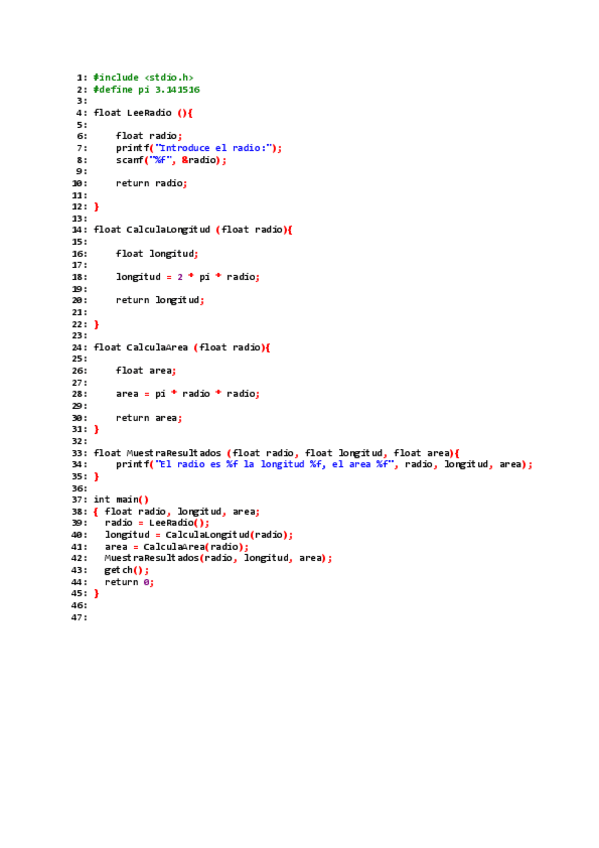 1: #include <stdio.h>
2: #define pi 3.141516
3:
4: float LeeRadio (){
5:
6:     float radio;
7:     printf("Introduce el radio:");
8:     scanf("%f", &radio);
9:
10:     return radio;
11:
12: }
13:
14: float CalculaLongitud (float radio){
15:
16:     float longitud;
17:
18:     longitud = 2 * pi * radio;
19:
20:     return longitud;
21:
22: }
23:
24: float CalculaArea (float radio){
25:
26:     float area;
27:
28:     area = pi * radio * radio;
29:
30:     return area;
31: }
32:
33: float MuestraResultados (float radio, float longitud, float area){
34:     printf("El radio es %f la longitud %f, el area %f", radio, longitud, area);
35: }
36:
37: int main()
38: { float radio, longitud, area;
39:   radio = LeeRadio();
40:   longitud = CalculaLongitud(radio);
41:   area = CalculaArea(radio);
42:   MuestraResultados(radio, longitud, area);
43:   getch();
44:   return 0;
45: }
46:
47: